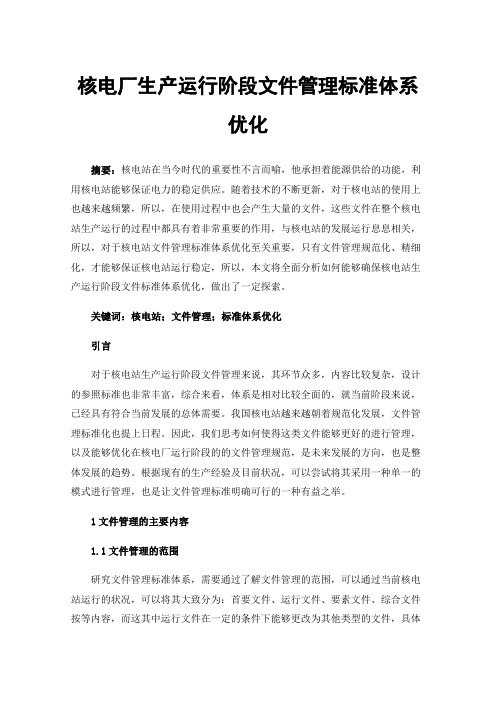 核电厂生产运行阶段文件管理标准体系优化

摘要：核电站在当今时代的重要性不言而喻，他承担着能源供给的功能，利用核电站能够保证电力的稳定供应。随着技术的不断更新，对于核电站的使用上也越来越频繁，所以，在使用过程中也会产生大量的文件，这些文件在整个核电站生产运行的过程中都具有着非常重要的作用，与核电站的发展运行息息相关，所以，对于核电站文件管理标准体系优化至关重要，只有文件管理规范化、精细化，才能够保证核电站运行稳定，所以，本文将全面分析如何能够确保核电站生产运行阶段文件标准体系优化，做出了一定探索。

关键词：核电站；文件管理；标准体系优化

引言

对于核电站生产运行阶段文件管理来说，其环节众多，内容比较复杂，设计的参照标准也非常丰富，综合来看，体系是相对比较全面的，就当前阶段来说，已经具有符合当前发展的总体需要。我国核电站越来越朝着规范化发展，文件管理标准化也提上日程。因此，我们思考如何使得这类文件能够更好的进行管理，以及能够优化在核电厂运行阶段的的文件管理规范，是未来发展的方向，也是整体发展的趋势。根据现有的生产经验及目前状况，可以尝试将其采用一种单一的模式进行管理，也是让文件管理标准明确可行的一种有益之举。

1 文件管理的主要内容

1.1 文件管理的范围

研究文件管理标准体系，需要通过了解文件管理的范围，可以通过当前核电站运行的状况，可以将其大致分为：首要文件、运行文件、要素文件、综合文件按等内容，而这其中运行文件在一定的条件下能够更改为其他类型的文件，具体